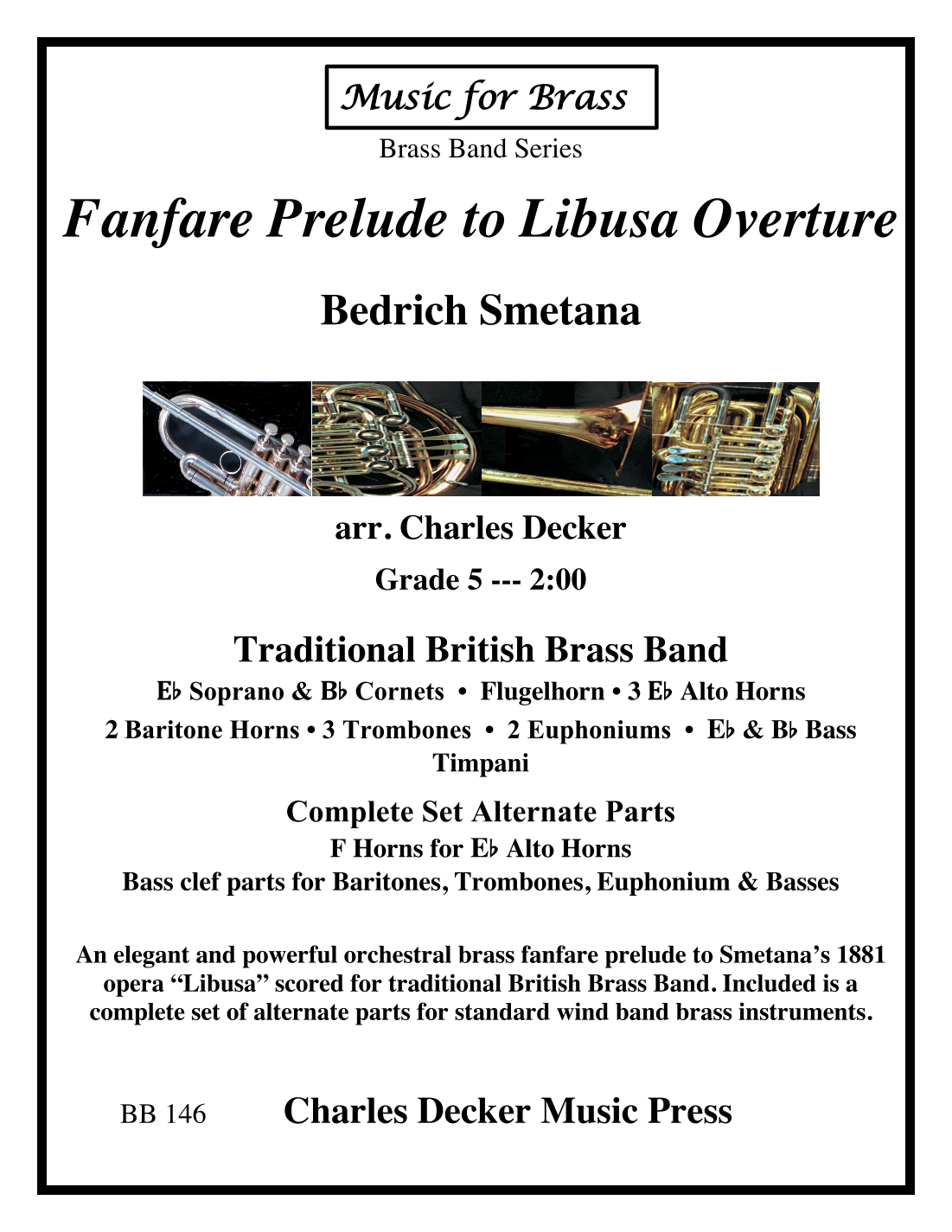 Music for Brass

Brass Band Series

Fanfare Prelude to Libusa Overture

Bedrich Smetana

arr. Charles Decker

Grade 5 --- 2:00

Traditional British Brass Band

E♭ Soprano & B♭ Cornets • Flugelhorn • 3 E♭ Alto Horns

2 Baritone Horns • 3 Trombones • 2 Euphoniums • E♭ & B♭ Bass

Timpani

Complete Set Alternate Parts

F Horns for E♭ Alto Horns

Bass clef parts for Baritones, Trombones, Euphonium & Basses

An elegant and powerful orchestral brass fanfare prelude to Smetana's 1881 opera "Libusa" scored for traditional British Brass Band. Included is a complete set of alternate parts for standard wind band brass instruments.

BB 146 Charles Decker Music Press